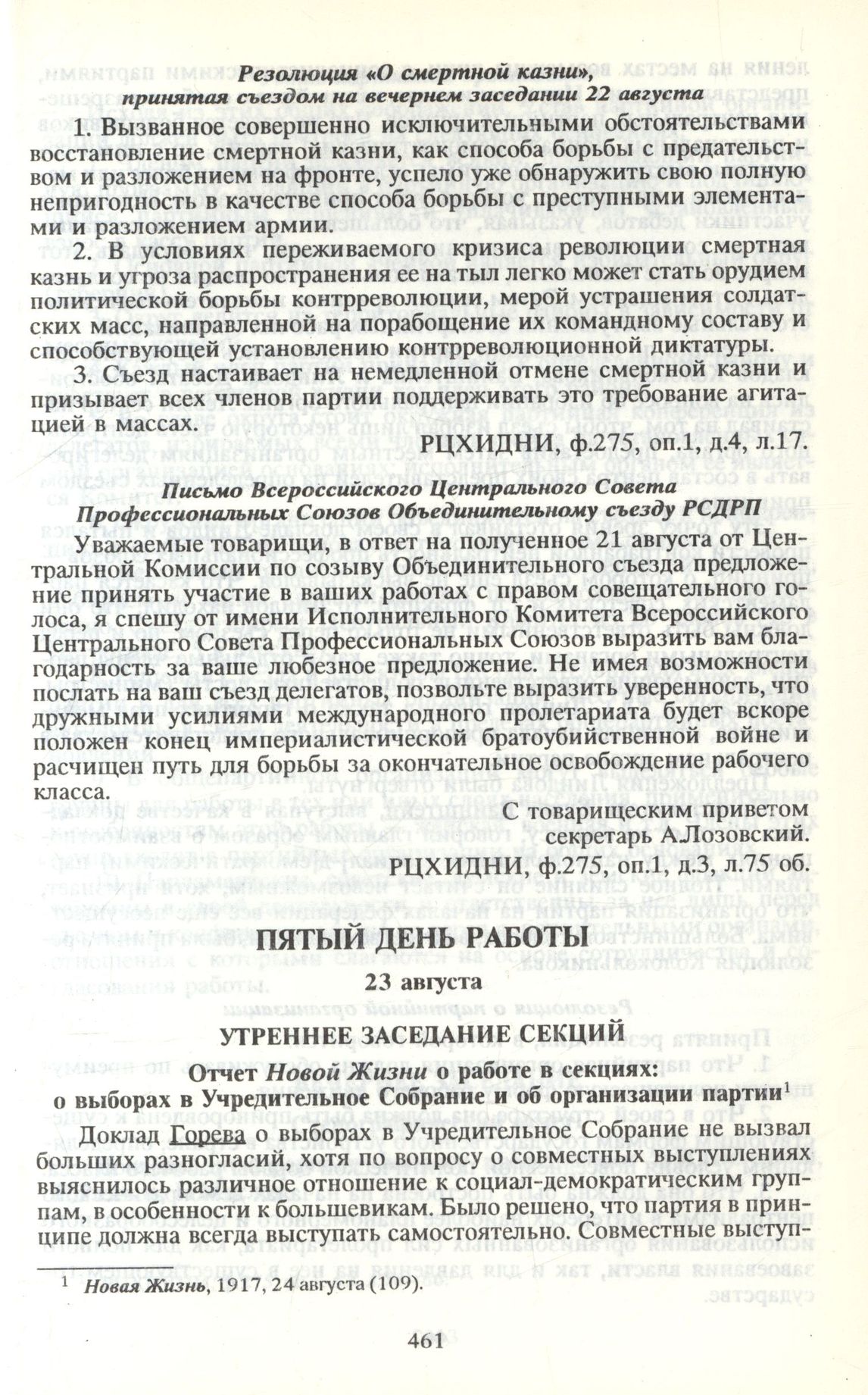 Резолюция «О смертной казни», принятая съездом на вечернем заседании 22 августа

1. Вызванное совершенно исключительными обстоятельствами восстановление смертной казни, как способа борьбы с предательством и разложением на фронте, успело уже обнаружить свою полную непригодность в качестве способа борьбы с преступными элементами и разложением армии.

2. В условиях переживаемого кризиса революции смертная казнь и угроза распространения ее на тыл легко может стать орудием политической борьбы контрреволюции, мерой устрашения солдатских масс, направленной на порабощение их командному составу и способствующей установлению контрреволюционной диктатуры.

3. Съезд настаивает на немедленной отмене смертной казни и призывает всех членов партии поддерживать это требование агитацией в массах.

РЦХИДНИ, ф.275, оп.1, д.4, л.17.

Письмо Всероссийского Центрального Совета Профессиональных Союзов Объединительному съезду РСДРП

Уважаемые товарищи, в ответ на полученное 21 августа от Центральной Комиссии по созыву Объединительного съезда предложение принять участие в ваших работах с правом совещательного голоса, я спешу от имени Исполнительного Комитета Всероссийского Центрального Совета Профессиональных Союзов выразить вам благодарность за ваше любезное предложение. Не имея возможности послать на ваш съезд делегатов, позвольте выразить уверенность, что дружными усилиями международного пролетариата будет вскоре положен конец империалистической братоубийственной войне и расчищен путь для борьбы за окончательное освобождение рабочего класса.

С товарищеским приветом
секретарь А.Лозовский.

РЦХИДНИ, ф.275, оп.1, д.3, л.75 об.

ПЯТЫЙ ДЕНЬ РАБОТЫ

23 августа

УТРЕННЕЕ ЗАСЕДАНИЕ СЕКЦИЙ

Отчет Новой Жизни о работе в секциях: о выборах в Учредительное Собрание и об организации партии$^1$

Доклад Горева о выборах в Учредительное Собрание не вызвал больших разногласий, хотя по вопросу о совместных выступлениях выяснилось различное отношение к социал-демократическим группам, в особенности к большевикам. Было решено, что партия в принципе должна всегда выступать самостоятельно. Совместные выступ-

$^1$ Новая Жизнь, 1917, 24 августа (109).

461